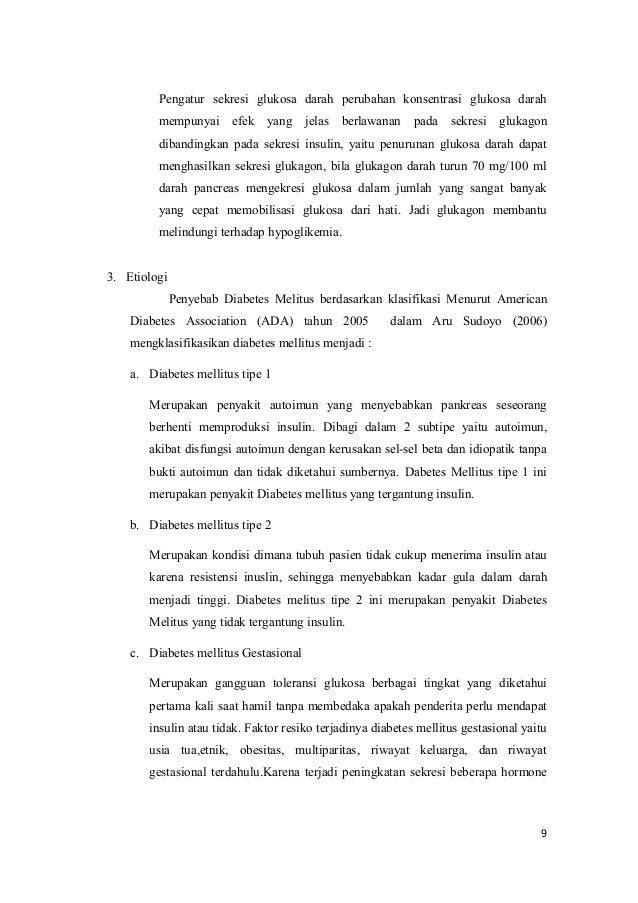 Pengatur sekresi glukosa darah perubahan konsentrasi glukosa darah mempunyai efek yang jelas berlawanan pada sekresi glukagon dibandingkan pada sekresi insulin, yaitu penurunan glukosa darah dapat menghasilkan sekresi glukagon, bila glukagon darah turun 70 mg/100 ml darah pancreas mengekresi glukosa dalam jumlah yang sangat banyak yang cepat memobilisasi glukosa dari hati. Jadi glukagon membantu melindungi terhadap hypoglikemia.

3. Etiologi

Penyebab Diabetes Melitus berdasarkan klasifikasi Menurut American Diabetes Association (ADA) tahun 2005 dalam Aru Sudoyo (2006) mengklasifikasikan diabetes mellitus menjadi :

a. Diabetes mellitus tipe 1

Merupakan penyakit autoimun yang menyebabkan pankreas seseorang berhenti memproduksi insulin. Dibagi dalam 2 subtipe yaitu autoimun, akibat disfungsi autoimun dengan kerusakan sel-sel beta dan idiopatik tanpa bukti autoimun dan tidak diketahui sumbernya. Dabetes Mellitus tipe 1 ini merupakan penyakit Diabetes mellitus yang tergantung insulin.

b. Diabetes mellitus tipe 2

Merupakan kondisi dimana tubuh pasien tidak cukup menerima insulin atau karena resistensi inuslin, sehingga menyebabkan kadar gula dalam darah menjadi tinggi. Diabetes melitus tipe 2 ini merupakan penyakit Diabetes Melitus yang tidak tergantung insulin.

c. Diabetes mellitus Gestasional

Merupakan gangguan toleransi glukosa berbagai tingkat yang diketahui pertama kali saat hamil tanpa membedaka apakah penderita perlu mendapat insulin atau tidak. Faktor resiko terjadinya diabetes mellitus gestasional yaitu usia tua,etnik, obesitas, multiparitas, riwayat keluarga, dan riwayat gestasional terdahulu.Karena terjadi peningkatan sekresi beberapa hormone

9